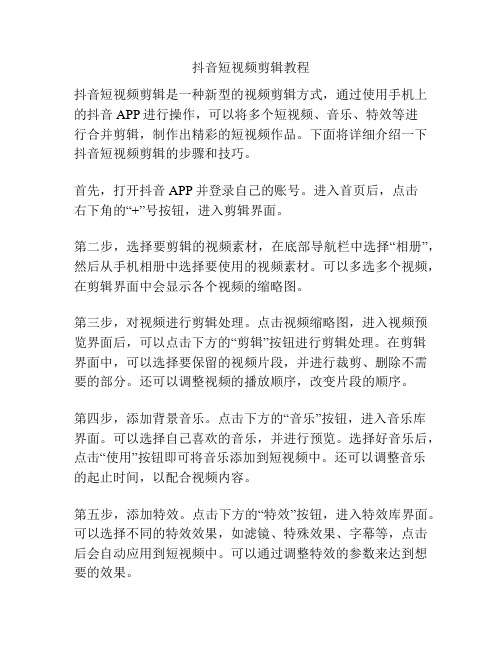 抖音短视频剪辑教程

抖音短视频剪辑是一种新型的视频剪辑方式，通过使用手机上的抖音 APP 进行操作，可以将多个短视频、音乐、特效等进行合并剪辑，制作出精彩的短视频作品。下面将详细介绍一下抖音短视频剪辑的步骤和技巧。

首先，打开抖音 APP 并登录自己的账号。进入首页后，点击右下角的“+”号按钮，进入剪辑界面。

第二步，选择要剪辑的视频素材，在底部导航栏中选择“相册”，然后从手机相册中选择要使用的视频素材。可以多选多个视频，在剪辑界面中会显示各个视频的缩略图。

第三步，对视频进行剪辑处理。点击视频缩略图，进入视频预览界面后，可以点击下方的“剪辑”按钮进行剪辑处理。在剪辑界面中，可以选择要保留的视频片段，并进行裁剪、删除不需要的部分。还可以调整视频的播放顺序，改变片段的顺序。

第四步，添加背景音乐。点击下方的“音乐”按钮，进入音乐库界面。可以选择自己喜欢的音乐，并进行预览。选择好音乐后，点击“使用”按钮即可将音乐添加到短视频中。还可以调整音乐的起止时间，以配合视频内容。

第五步，添加特效。点击下方的“特效”按钮，进入特效库界面。可以选择不同的特效效果，如滤镜、特殊效果、字幕等，点击后会自动应用到短视频中。可以通过调整特效的参数来达到想要的效果。